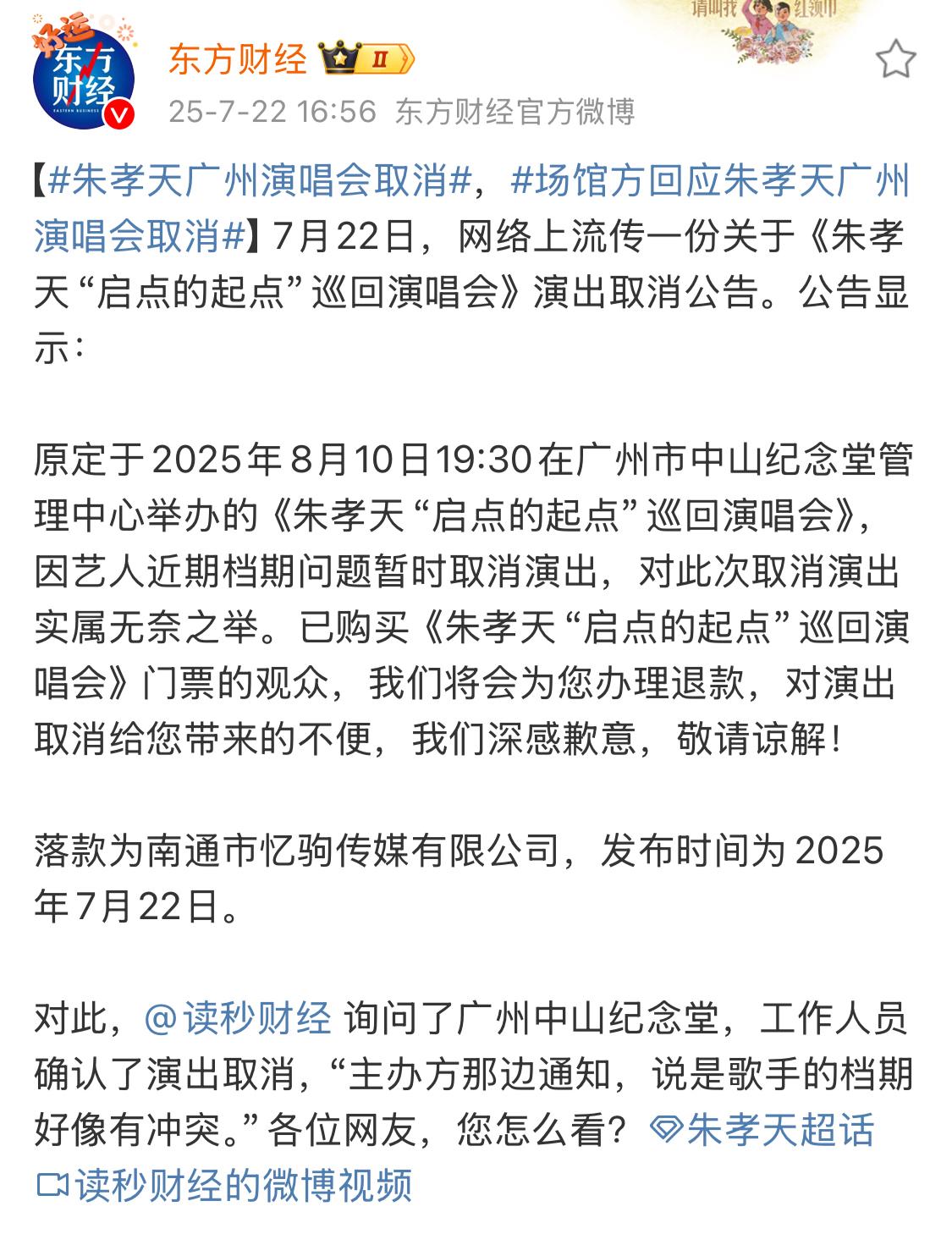 好运
东方财经
EASTERN BUSINESS

东方财经 Ⅱ

请叫我 红领巾

25-7-22 16:56 东方财经官方微博

【#朱孝天广州演唱会取消#，#场馆方回应朱孝天广州演唱会取消#】7月22日，网络上流传一份关于《朱孝天 “启点的起点” 巡回演唱会》演出取消公告。公告显示：

原定于2025年8月10日19:30在广州市中山纪念堂管理中心举办的《朱孝天 “启点的起点” 巡回演唱会》，因艺人近期档期问题暂时取消演出，对此次取消演出实属无奈之举。已购买《朱孝天 “启点的起点” 巡回演唱会》门票的观众，我们将会为您办理退款，对演出取消给您带来的不便，我们深感歉意，敬请谅解！

落款为南通市忆驹传媒有限公司，发布时间为2025年7月22日。

对此，@读秒财经 询问了广州中山纪念堂，工作人员确认了演出取消，“主办方那边通知，说是歌手的档期好像有冲突。”各位网友，您怎么看？朱孝天超话 读秒财经的微博视频